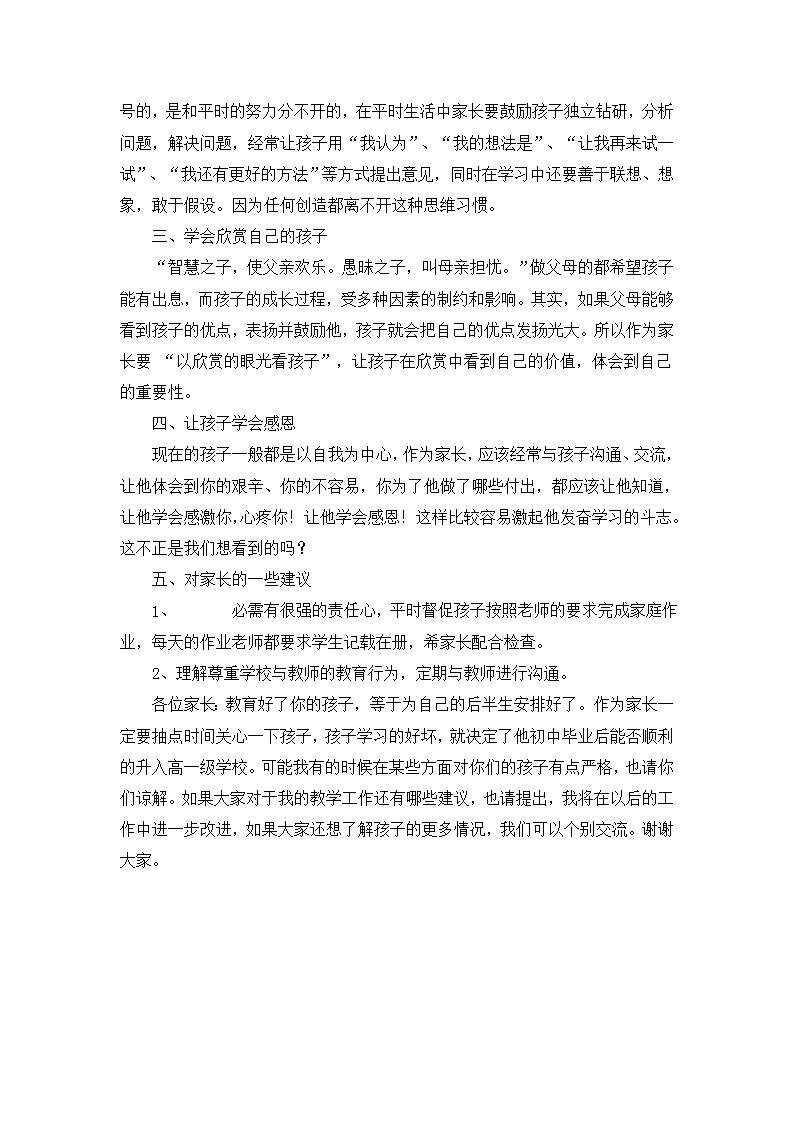 号的，是和平时的努力分不开的，在平时生活中家长要鼓励孩子独立钻研，分析问题，解决问题，经常让孩子用“我认为”、“我的想法是”、“让我再来试一试”、“我还有更好的方法”等方式提出意见，同时在学习中还要善于联想、想象，敢于假设。因为任何创造都离不开这种思维习惯。

三、学会欣赏自己的孩子

“智慧之子，使父亲欢乐。愚昧之子，叫母亲担忧。”做父母的都希望孩子能有出息，而孩子的成长过程，受多种因素的制约和影响。其实，如果父母能够看到孩子的优点，表扬并鼓励他，孩子就会把自己的优点发扬光大。所以作为家长要 “以欣赏的眼光看孩子”，让孩子在欣赏中看到自己的价值，体会到自己的重要性。

四、让孩子学会感恩

现在的孩子一般都是以自我为中心，作为家长，应该经常与孩子沟通、交流，让他体会到你的艰辛、你的不容易，你为了他做了哪些付出，都应该让他知道，让他学会感激你，心疼你！让他学会感恩！这样比较容易激起他发奋学习的斗志。这不正是我们想看到的吗？

五、对家长的一些建议

1、 必需有很强的责任心，平时督促孩子按照老师的要求完成家庭作业，每天的作业老师都要求学生记载在册，希家长配合检查。

2、理解尊重学校与教师的教育行为，定期与教师进行沟通。

各位家长：教育好了你的孩子，等于为自己的后半生安排好了。作为家长一定要抽点时间关心一下孩子，孩子学习的好坏，就决定了他初中毕业后能否顺利的升入高一级学校。可能我有的时候在某些方面对你们的孩子有点严格，也请你们谅解。如果大家对于我的教学工作还有哪些建议，也请提出，我将在以后的工作中进一步改进，如果大家还想了解孩子的更多情况，我们可以个别交流。谢谢大家。